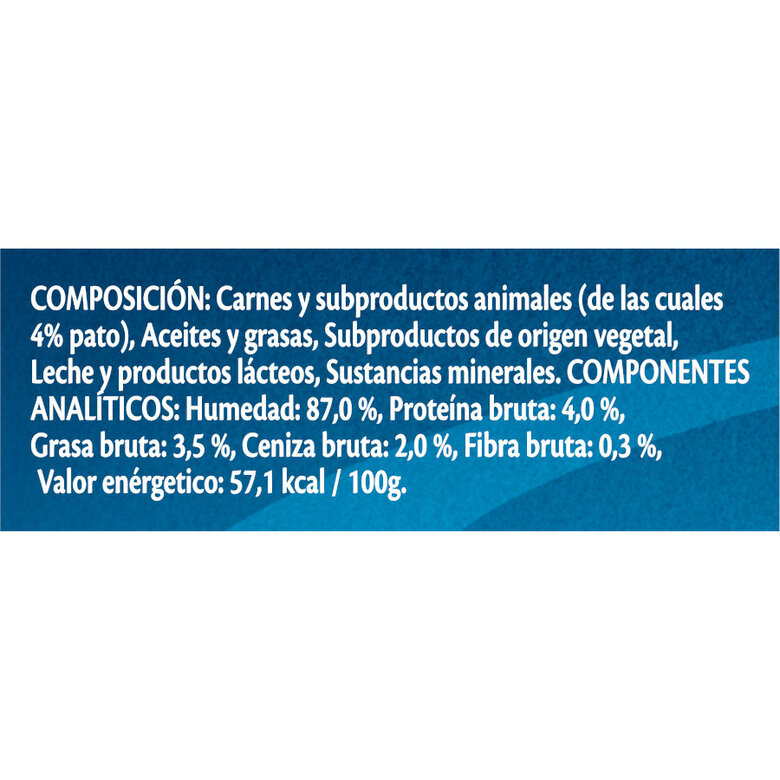 COMPOSICIÓN: Carnes y subproductos animales (de las cuales 4% pato), Aceites y grasas, Subproductos de origen vegetal, Leche y productos lácteos, Sustancias minerales. COMPONENTES ANALÍTICOS: Humedad: 87,0 %, Proteína bruta: 4,0 %, Grasa bruta: 3,5 %, Ceniza bruta: 2,0 %, Fibra bruta: 0,3 %, Valor enérgetico: 57,1 kcal / 100g.